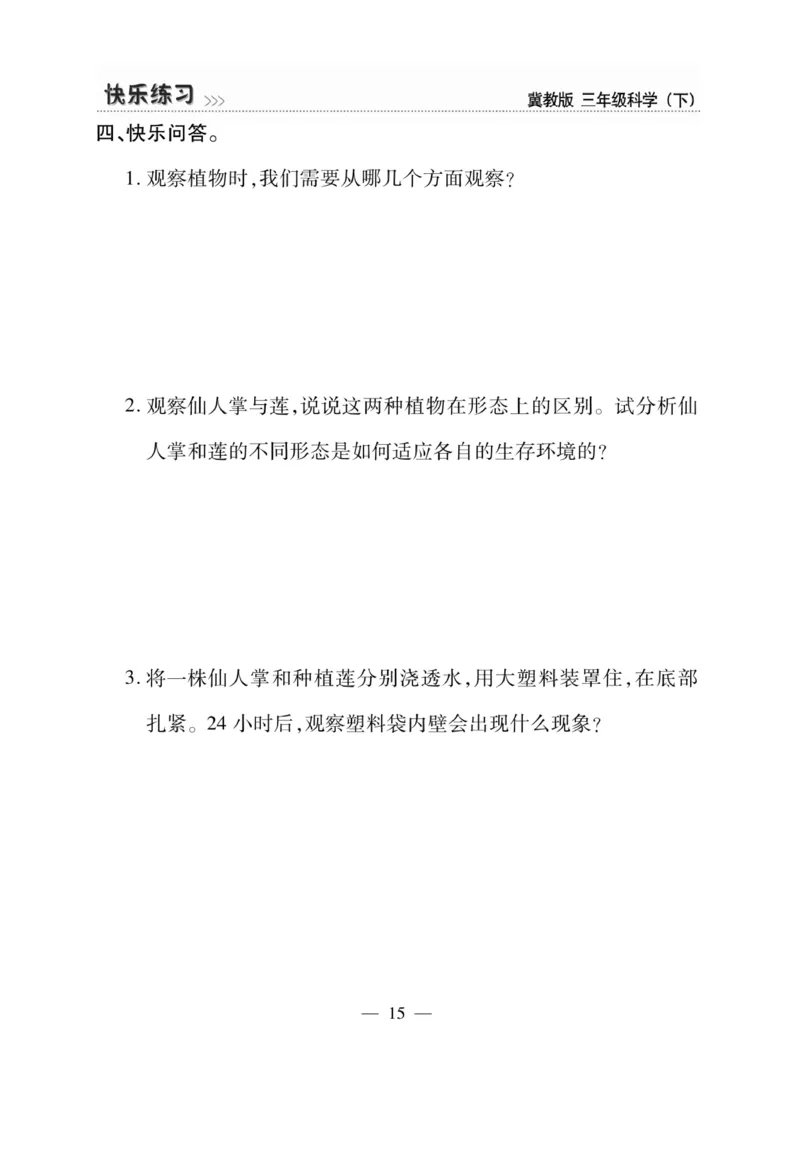 快乐练习 >>> 冀教版 三年级科学（下）

四、快乐问答。

1. 观察植物时，我们需要从哪几个方面观察？

2. 观察仙人掌与莲，说说这两种植物在形态上的区别。试分析仙人掌和莲的不同形态是如何适应各自的生存环境的？

3. 将一株仙人掌和种植莲分别浇透水，用大塑料装罩住，在底部扎紧。24 小时后，观察塑料袋内壁会出现什么现象？

— 15 —